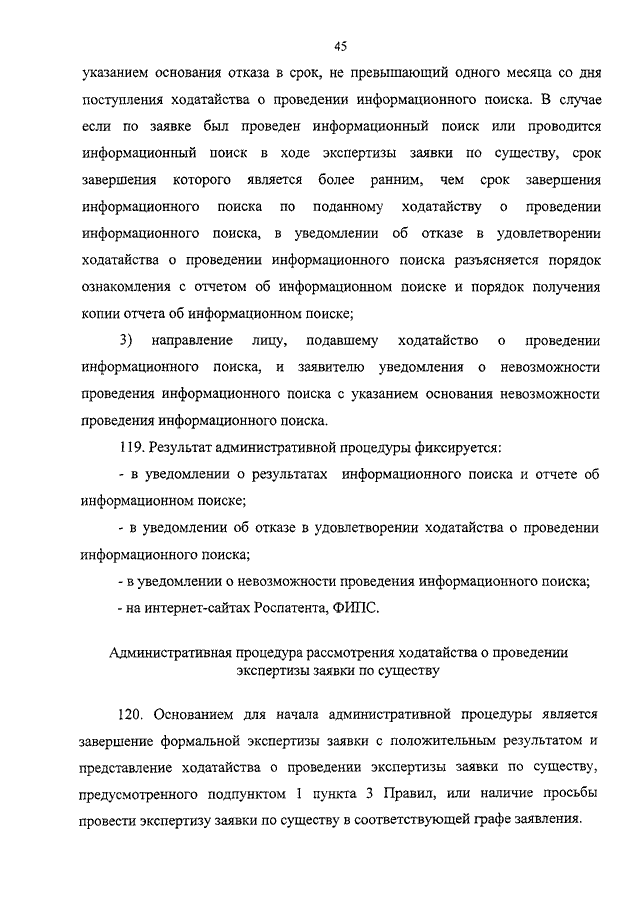 45

указанием основания отказа в срок, не превышающий одного месяца со дня поступления ходатайства о проведении информационного поиска. В случае если по заявке был проведен информационный поиск или проводится информационный поиск в ходе экспертизы заявки по существу, срок завершения которого является более ранним, чем срок завершения информационного поиска по поданному ходатайству о проведении информационного поиска, в уведомлении об отказе в удовлетворении ходатайства о проведении информационного поиска разъясняется порядок ознакомления с отчетом об информационном поиске и порядок получения копии отчета об информационном поиске;

3) направление лицу, подавшему ходатайство о проведении информационного поиска, и заявителю уведомления о невозможности проведения информационного поиска с указанием основания невозможности проведения информационного поиска.

119. Результат административной процедуры фиксируется:

- в уведомлении о результатах информационного поиска и отчете об информационном поиске;

- в уведомлении об отказе в удовлетворении ходатайства о проведении информационного поиска;

- в уведомлении о невозможности проведения информационного поиска;

- на интернет-сайтах Роспатента, ФИПС.

Административная процедура рассмотрения ходатайства о проведении экспертизы заявки по существу

120. Основанием для начала административной процедуры является завершение формальной экспертизы заявки с положительным результатом и представление ходатайства о проведении экспертизы заявки по существу, предусмотренного подпунктом 1 пункта 3 Правил, или наличие просьбы провести экспертизу заявки по существу в соответствующей графе заявления.